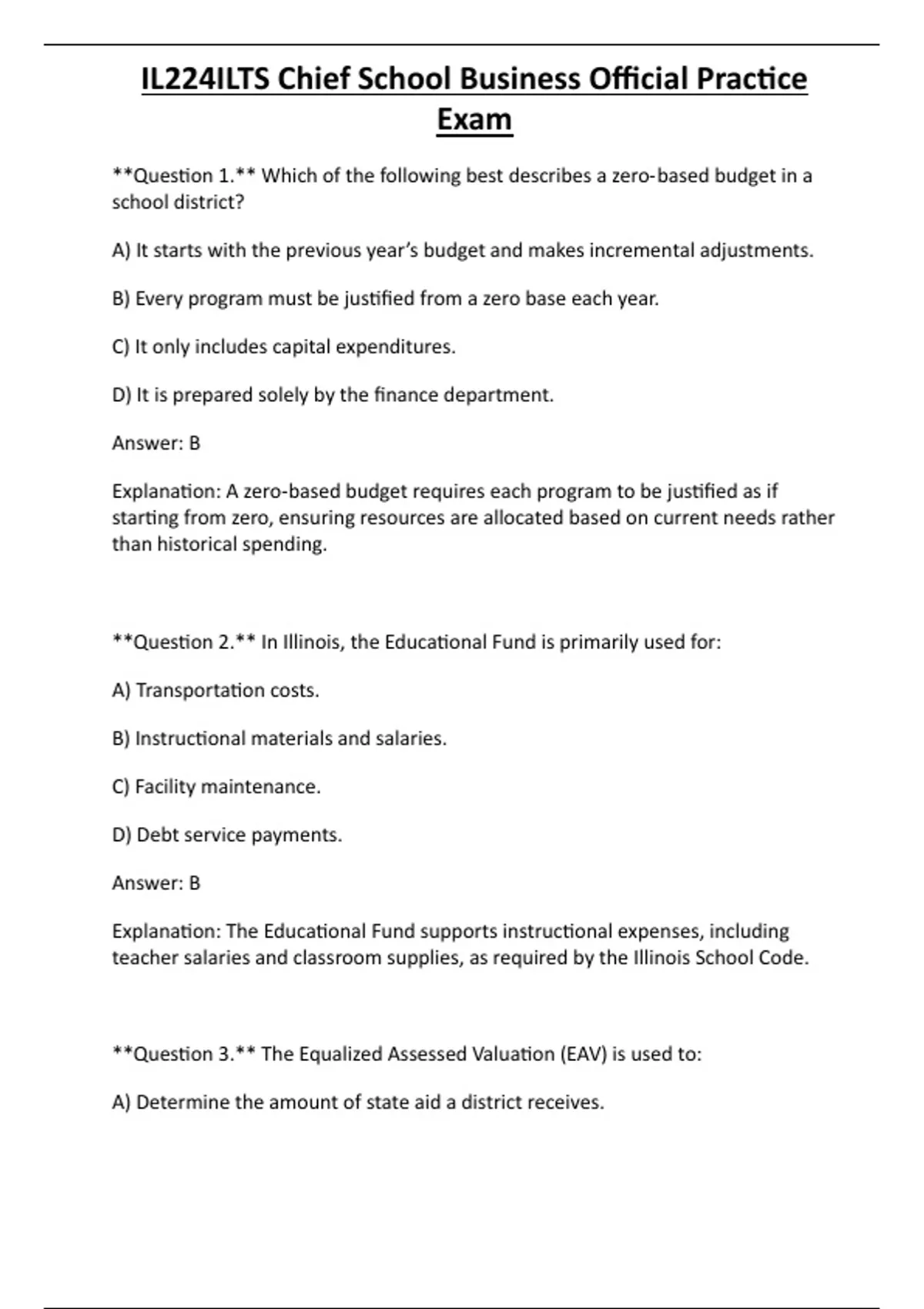 IL224ILTS Chief School Business Official Practice Exam

**Question 1.** Which of the following best describes a zero-based budget in a school district?

A) It starts with the previous year's budget and makes incremental adjustments.

B) Every program must be justified from a zero base each year.

C) It only includes capital expenditures.

D) It is prepared solely by the finance department.

Answer: B

Explanation: A zero-based budget requires each program to be justified as if starting from zero, ensuring resources are allocated based on current needs rather than historical spending.

**Question 2.** In Illinois, the Educational Fund is primarily used for:

A) Transportation costs.

B) Instructional materials and salaries.

C) Facility maintenance.

D) Debt service payments.

Answer: B

Explanation: The Educational Fund supports instructional expenses, including teacher salaries and classroom supplies, as required by the Illinois School Code.

**Question 3.** The Equalized Assessed Valuation (EAV) is used to:

A) Determine the amount of state aid a district receives.